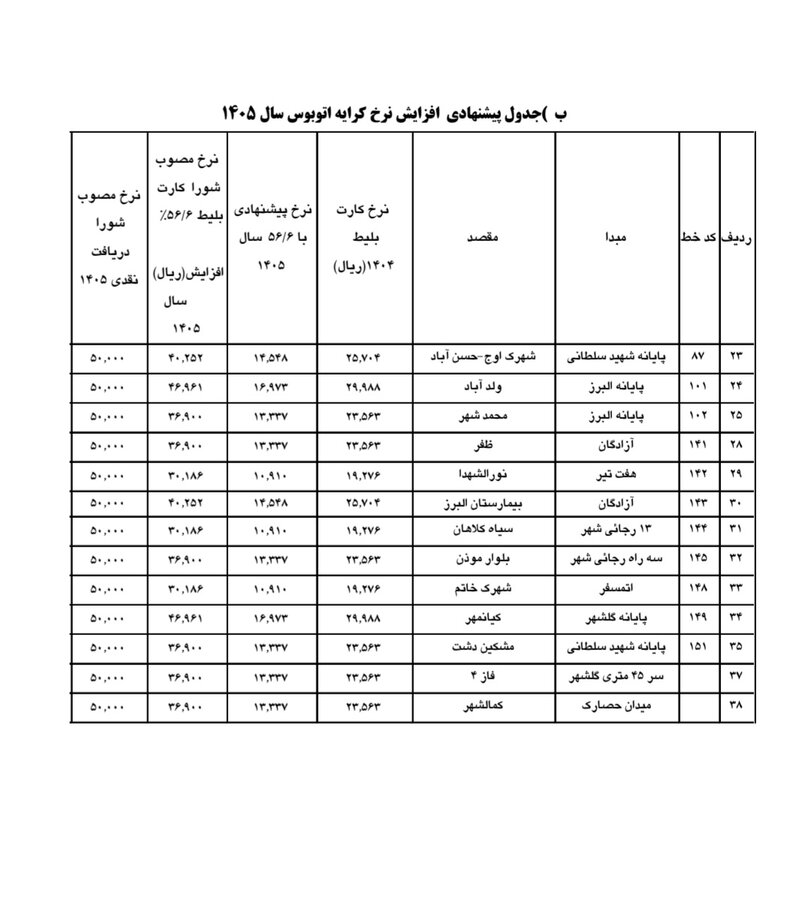 ب )جدول پیشنهادی افزایش نرخ کرایه اتوبوس سال ۱۴۰۵

| ردیف | کد خط | مبدا | مقصد | نرخ کارت بلیط ۱۴۰۴(ریال) | نرخ پیشنهادی با ۵۶/۶ سال ۱۴۰۵ | نرخ مصوب شورا کارت بلیط ۵۶/۶٪ افزایش(ریال) سال ۱۴۰۵ | نرخ مصوب شورا دریافت نقدی ۱۴۰۵ |
|---|---|---|---|---|---|---|---|
| ۲۳ | ۸۷ | پایانه شهید سلطانی | شهرک اوج-حسن آباد | ۲۵,۷۰۴ | ۱۴,۵۴۸ | ۴۰,۲۵۲ | ۵۰,۰۰۰ |
| ۲۴ | ۱۰۱ | پایانه البرز | ولد آباد | ۲۹,۹۸۸ | ۱۶,۹۷۳ | ۴۶,۹۶۱ | ۵۰,۰۰۰ |
| ۲۵ | ۱۰۲ | پایانه البرز | محمد شهر | ۲۳,۵۶۳ | ۱۳,۳۳۷ | ۳۶,۹۰۰ | ۵۰,۰۰۰ |
| ۲۸ | ۱۴۱ | آزادگان | ظفر | ۲۳,۵۶۳ | ۱۳,۳۳۷ | ۳۶,۹۰۰ | ۵۰,۰۰۰ |
| ۲۹ | ۱۴۲ | هفت تیر | نورالشهدا | ۱۹,۲۷۶ | ۱۰,۹۱۰ | ۳۰,۱۸۶ | ۵۰,۰۰۰ |
| ۳۰ | ۱۴۳ | آزادگان | بیمارستان البرز | ۲۵,۷۰۴ | ۱۴,۵۴۸ | ۴۰,۲۵۲ | ۵۰,۰۰۰ |
| ۳۱ | ۱۴۴ | ۱۳ رجائی شهر | سیاه کلاهان | ۱۹,۲۷۶ | ۱۰,۹۱۰ | ۳۰,۱۸۶ | ۵۰,۰۰۰ |
| ۳۲ | ۱۴۵ | سه راه رجائی شهر | بلوار موذن | ۲۳,۵۶۳ | ۱۳,۳۳۷ | ۳۶,۹۰۰ | ۵۰,۰۰۰ |
| ۳۳ | ۱۴۸ | اتمسفر | شهرک خاتم | ۱۹,۲۷۶ | ۱۰,۹۱۰ | ۳۰,۱۸۶ | ۵۰,۰۰۰ |
| ۳۴ | ۱۴۹ | پایانه گلشهر | کیانمهر | ۲۹,۹۸۸ | ۱۶,۹۷۳ | ۴۶,۹۶۱ | ۵۰,۰۰۰ |
| ۳۵ | ۱۵۱ | پایانه شهید سلطانی | مشکین دشت | ۲۳,۵۶۳ | ۱۳,۳۳۷ | ۳۶,۹۰۰ | ۵۰,۰۰۰ |
| ۳۷ | | سر ۴۵ متری گلشهر | فاز ۴ | ۲۳,۵۶۳ | ۱۳,۳۳۷ | ۳۶,۹۰۰ | ۵۰,۰۰۰ |
| ۳۸ | | میدان حصارک | کمالشهر | ۲۳,۵۶۳ | ۱۳,۳۳۷ | ۳۶,۹۰۰ | ۵۰,۰۰۰ |